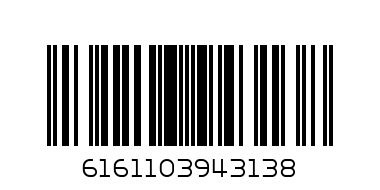 6161103943138